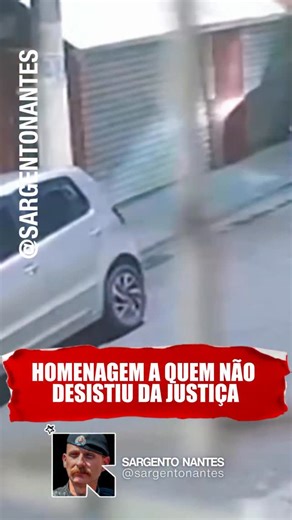 @SARGENTONANTES

HOMENAGEM A QUEM NÃO DESISTIU DA JUSTIÇA

SARGENTO NANTES
@sargentonantes